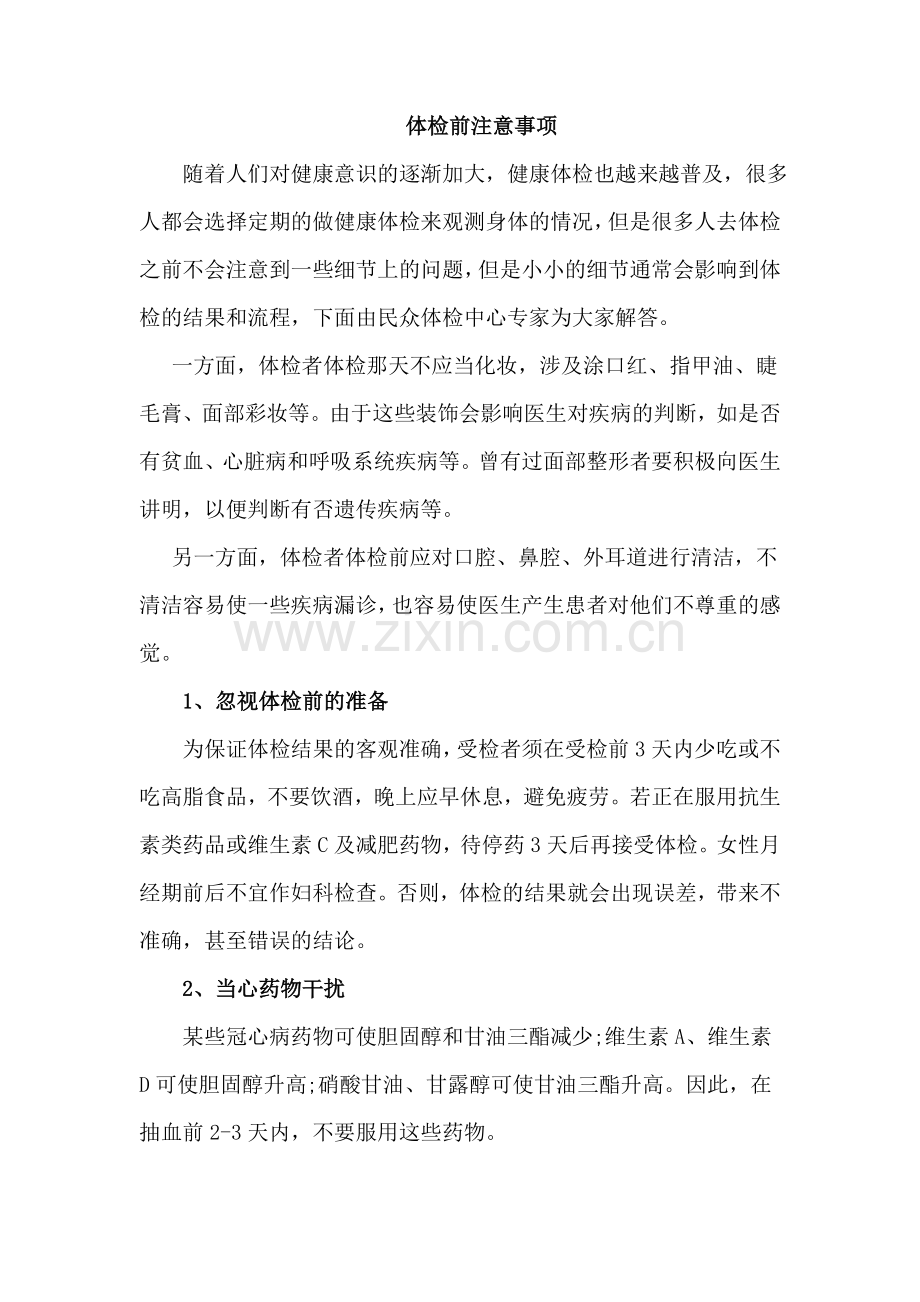 体检前注意事项

随着人们对健康意识的逐渐加大，健康体检也越来越普及，很多人都会选择定期的做健康体检来观测身体的情况，但是很多人去体检之前不会注意到一些细节上的问题，但是小小的细节通常会影响到体检的结果和流程，下面由民众体检中心专家为大家解答。

一方面，体检者体检那天不应当化妆，涉及涂口红、指甲油、睫毛膏、面部彩妆等。由于这些装饰会影响医生对疾病的判断，如是否有贫血、心脏病和呼吸系统疾病等。曾有过面部整形者要积极向医生讲明，以便判断有否遗传疾病等。

另一方面，体检者体检前应对口腔、鼻腔、外耳道进行清洁，不清洁容易使一些疾病漏诊，也容易使医生产生患者对他们不尊重的感觉。

1、忽视体检前的准备

为保证体检结果的客观准确，受检者须在受检前3天内少吃或不吃高脂食品，不要饮酒，晚上应早休息，避免疲劳。若正在服用抗生素类药品或维生素C及减肥药物，待停药3天后再接受体检。女性月经期前后不宜作妇科检查。否则，体检的结果就会出现误差，带来不准确，甚至错误的结论。

2、当心药物干扰

某些冠心病药物可使胆固醇和甘油三酯减少;维生素A、维生素D可使胆固醇升高;硝酸甘油、甘露醇可使甘油三酯升高。因此，在抽血前2-3天内，不要服用这些药物。

www.zixin.com.cn